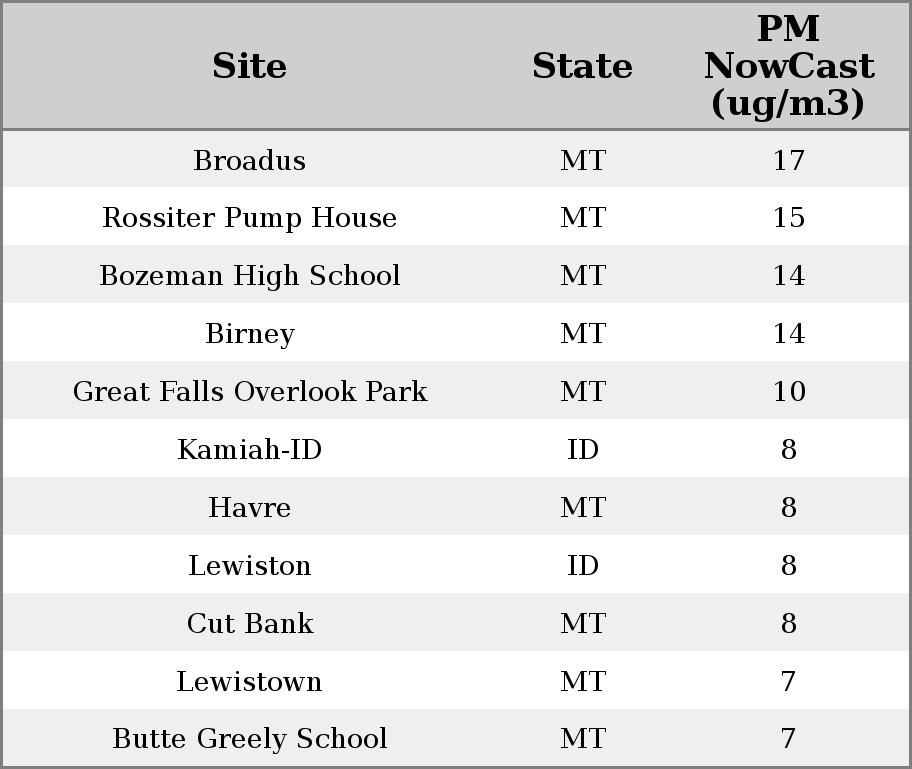 | Site | State | PM NowCast (ug/m3) |
|---|---|---|
| Broadus | MT | 17 |
| Rossiter Pump House | MT | 15 |
| Bozeman High School | MT | 14 |
| Birney | MT | 14 |
| Great Falls Overlook Park | MT | 10 |
| Kamiah-ID | ID | 8 |
| Havre | MT | 8 |
| Lewiston | ID | 8 |
| Cut Bank | MT | 8 |
| Lewistown | MT | 7 |
| Butte Greely School | MT | 7 |